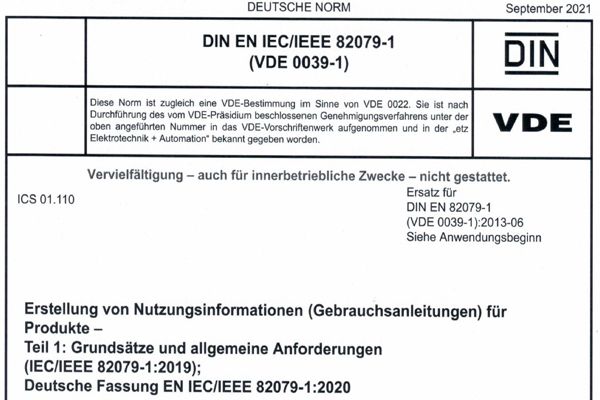 DEUTSCHE NORM

September 2021

DIN EN IEC/IEEE 82079-1
(VDE 0039-1)

DIN

Diese Norm ist zugleich eine VDE-Bestimmung im Sinne von VDE 0022. Sie ist nach Durchführung des vom VDE-Präsidium beschlossenen Genehmigungsverfahrens unter der oben angeführten Nummer in das VDE-Vorschriftenwerk aufgenommen und in der „etz Elektrotechnik + Automation" bekannt gegeben worden.

VDE

Vervielfältigung – auch für innerbetriebliche Zwecke – nicht gestattet.

ICS 01.110

Ersatz für
DIN EN 82079-1
(VDE 0039-1):2013-06
Siehe Anwendungsbeginn

Erstellung von Nutzungsinformationen (Gebrauchsanleitungen) für Produkte –
Teil 1: Grundsätze und allgemeine Anforderungen
(IEC/IEEE 82079-1:2019);
Deutsche Fassung EN IEC/IEEE 82079-1:2020